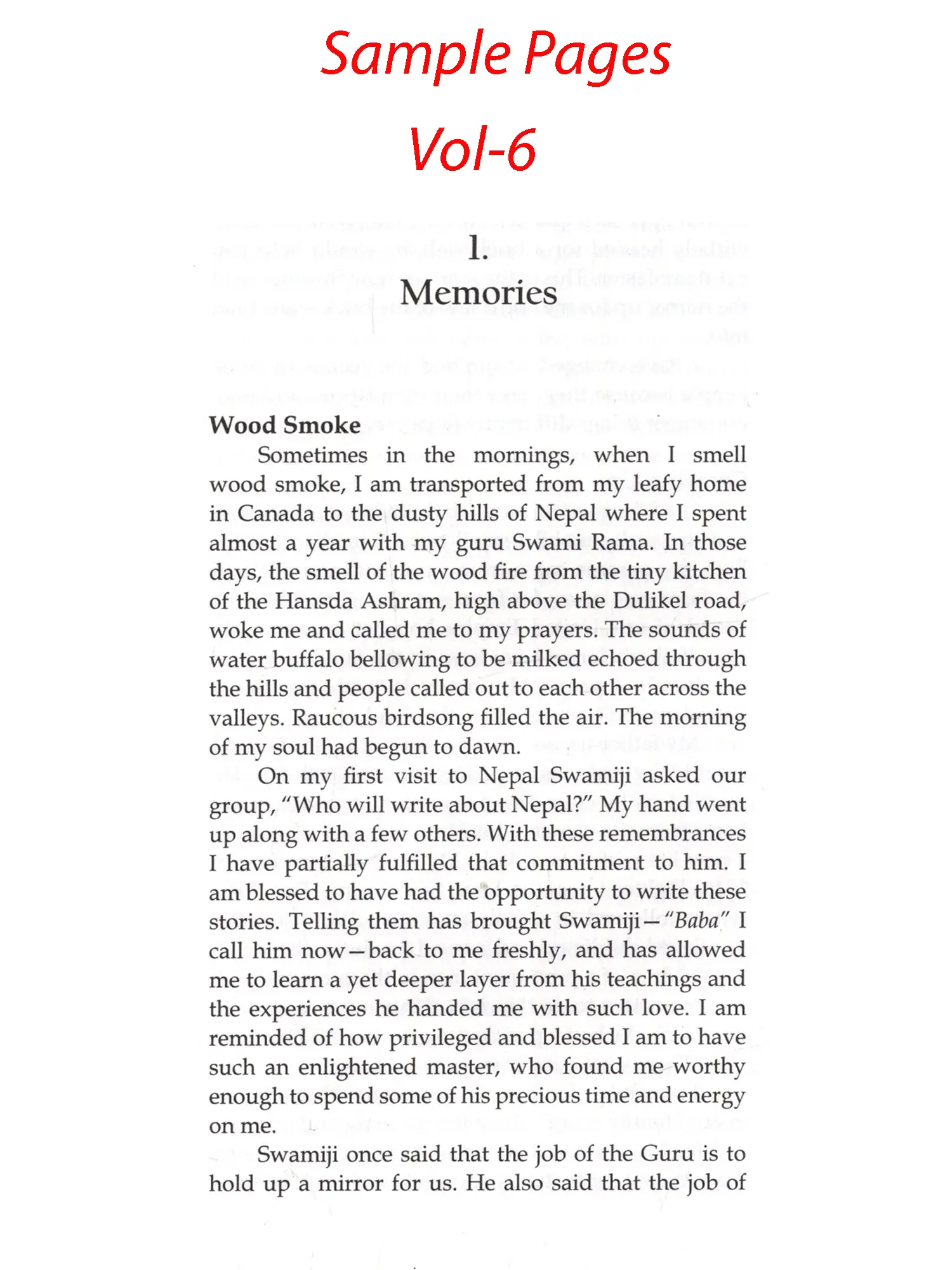 Sample Pages

Vol-6

1.
Memories

Wood Smoke

Sometimes in the mornings, when I smell wood smoke, I am transported from my leafy home in Canada to the dusty hills of Nepal where I spent almost a year with my guru Swami Rama. In those days, the smell of the wood fire from the tiny kitchen of the Hansda Ashram, high above the Dulikel road, woke me and called me to my prayers. The sounds of water buffalo bellowing to be milked echoed through the hills and people called out to each other across the valleys. Raucous birdsong filled the air. The morning of my soul had begun to dawn.

On my first visit to Nepal Swamiji asked our group, "Who will write about Nepal?" My hand went up along with a few others. With these remembrances I have partially fulfilled that commitment to him. I am blessed to have had the opportunity to write these stories. Telling them has brought Swamiji—"Baba" I call him now—back to me freshly, and has allowed me to learn a yet deeper layer from his teachings and the experiences he handed me with such love. I am reminded of how privileged and blessed I am to have such an enlightened master, who found me worthy enough to spend some of his precious time and energy on me.

Swamiji once said that the job of the Guru is to hold up a mirror for us. He also said that the job of